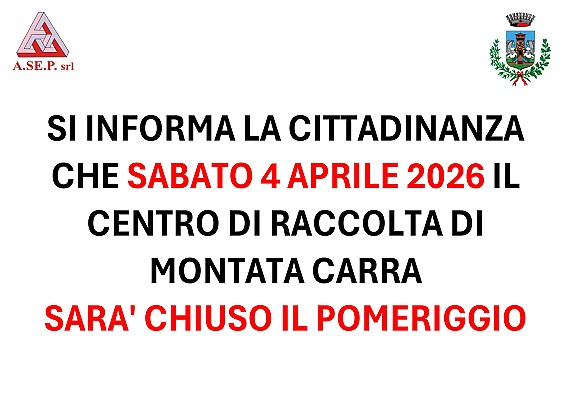 A.SE.P. srl

SI INFORMA LA CITTADINANZA CHE SABATO 4 APRILE 2026 IL CENTRO DI RACCOLTA DI MONTATA CARRA
SARA' CHIUSO IL POMERIGGIO